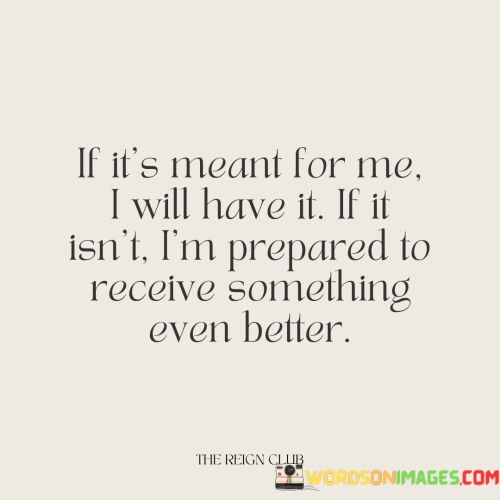 If it's meant for me, I will have it. If it isn't, I'm prepared to receive something even better.

THE REIGN CLUB

WORDSONIMAGES.COM